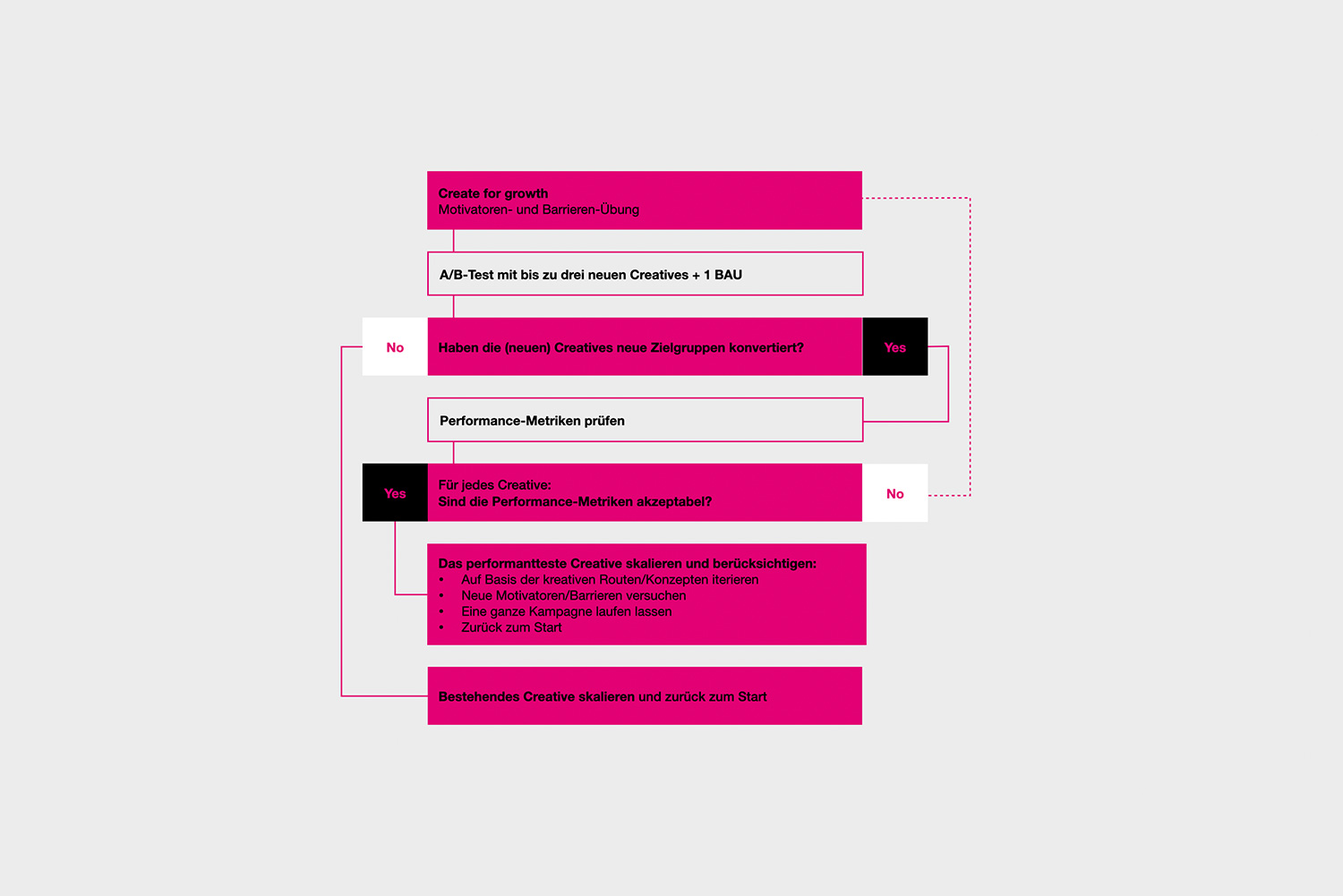 Create for growth
Motivatoren- und Barrieren-Übung

A/B-Test mit bis zu drei neuen Creatives + 1 BAU

No

Haben die (neuen) Creatives neue Zielgruppen konvertiert?

Yes

Performance-Metriken prüfen

Yes

Für jedes Creative:
Sind die Performance-Metriken akzeptabel?

No

Das performantteste Creative skalieren und berücksichtigen:
• Auf Basis der kreativen Routen/Konzepten iterieren
• Neue Motivatoren/Barrieren versuchen
• Eine ganze Kampagne laufen lassen
• Zurück zum Start

Bestehendes Creative skalieren und zurück zum Start